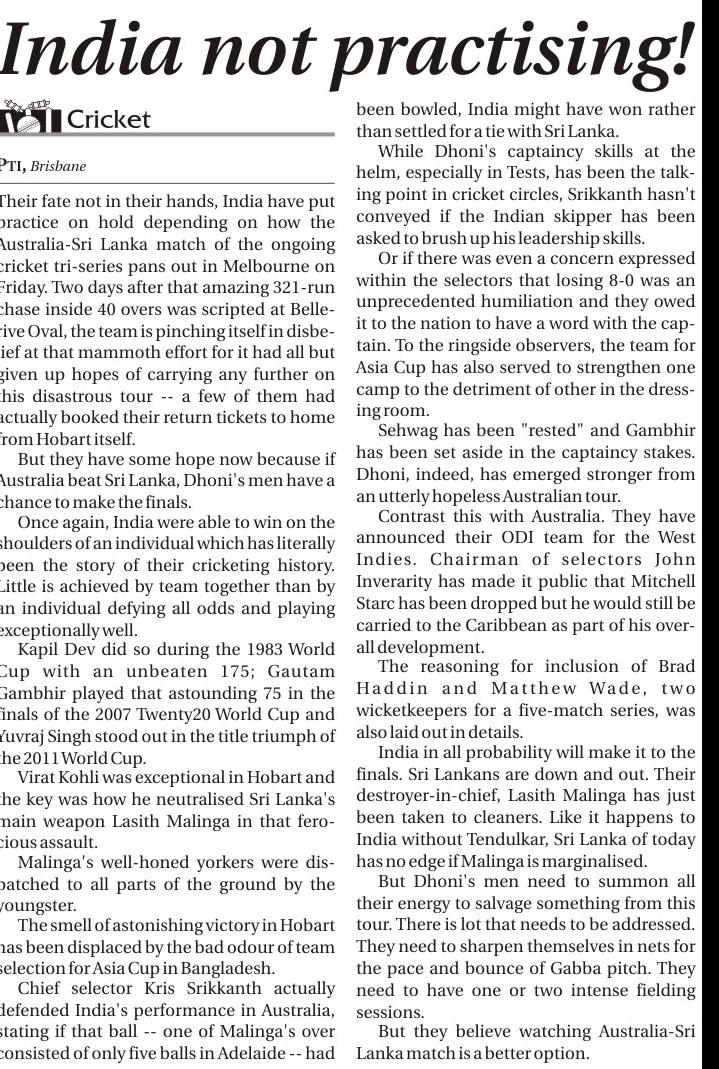 India not practising!

Cricket

PTI, Brisbane

Their fate not in their hands, India have put practice on hold depending on how the Australia-Sri Lanka match of the ongoing cricket tri-series pans out in Melbourne on Friday. Two days after that amazing 321-run chase inside 40 overs was scripted at Bellerive Oval, the team is pinching itself in disbelief at that mammoth effort for it had all but given up hopes of carrying any further on this disastrous tour -- a few of them had actually booked their return tickets to home from Hobart itself.

But they have some hope now because if Australia beat Sri Lanka, Dhoni's men have a chance to make the finals.

Once again, India were able to win on the shoulders of an individual which has literally been the story of their cricketing history. Little is achieved by team together than by an individual defying all odds and playing exceptionally well.

Kapil Dev did so during the 1983 World Cup with an unbeaten 175; Gautam Gambhir played that astounding 75 in the finals of the 2007 Twenty20 World Cup and Yuvraj Singh stood out in the title triumph of the 2011 World Cup.

Virat Kohli was exceptional in Hobart and the key was how he neutralised Sri Lanka's main weapon Lasith Malinga in that ferocious assault.

Malinga's well-honed yorkers were dispatched to all parts of the ground by the youngster.

The smell of astonishing victory in Hobart has been displaced by the bad odour of team selection for Asia Cup in Bangladesh.

Chief selector Kris Srikkanth actually defended India's performance in Australia, stating if that ball -- one of Malinga's over consisted of only five balls in Adelaide -- had been bowled, India might have won rather than settled for a tie with Sri Lanka.

While Dhoni's captaincy skills at the helm, especially in Tests, has been the talking point in cricket circles, Srikkanth hasn't conveyed if the Indian skipper has been asked to brush up his leadership skills.

Or if there was even a concern expressed within the selectors that losing 8-0 was an unprecedented humiliation and they owed it to the nation to have a word with the captain. To the ringside observers, the team for Asia Cup has also served to strengthen one camp to the detriment of other in the dressing room.

Sehwag has been "rested" and Gambhir has been set aside in the captaincy stakes. Dhoni, indeed, has emerged stronger from an utterly hopeless Australian tour.

Contrast this with Australia. They have announced their ODI team for the West Indies. Chairman of selectors John Inverarity has made it public that Mitchell Starc has been dropped but he would still be carried to the Caribbean as part of his overall development.

The reasoning for inclusion of Brad Haddin and Matthew Wade, two wicketkeepers for a five-match series, was also laid out in details.

India in all probability will make it to the finals. Sri Lankans are down and out. Their destroyer-in-chief, Lasith Malinga has just been taken to cleaners. Like it happens to India without Tendulkar, Sri Lanka of today has no edge if Malinga is marginalised.

But Dhoni's men need to summon all their energy to salvage something from this tour. There is lot that needs to be addressed. They need to sharpen themselves in nets for the pace and bounce of Gabba pitch. They need to have one or two intense fielding sessions.

But they believe watching Australia-Sri Lanka match is a better option.